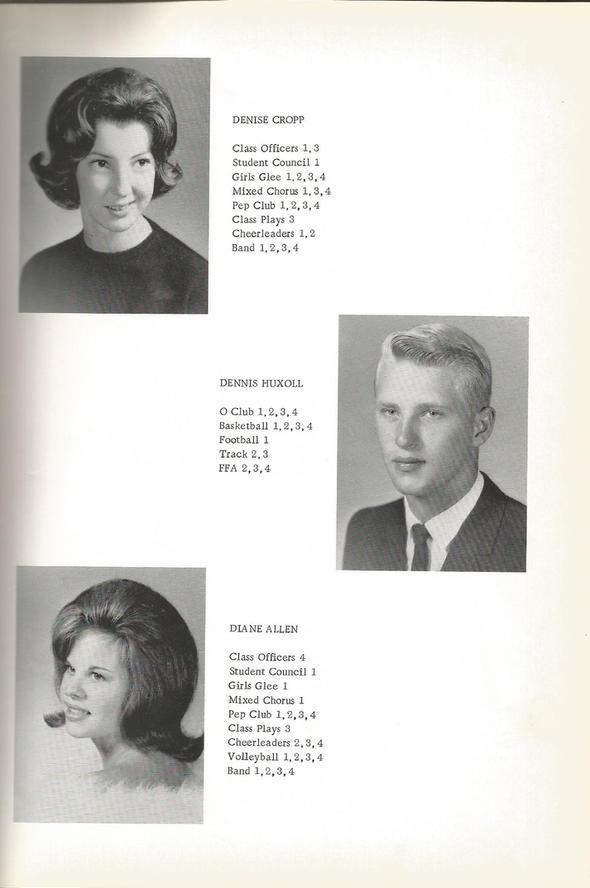 DENISE CROPP

Class Officers 1, 3
Student Council 1
Girls Glee 1, 2, 3, 4
Mixed Chorus 1, 3, 4
Pep Club 1, 2, 3, 4
Class Plays 3
Cheerleaders 1, 2
Band 1, 2, 3, 4

DENNIS HUXOLL

O Club 1, 2, 3, 4
Basketball 1, 2, 3, 4
Football 1
Track 2, 3
FFA 2, 3, 4

DIANE ALLEN

Class Officers 4
Student Council 1
Girls Glee 1
Mixed Chorus 1
Pep Club 1, 2, 3, 4
Class Plays 3
Cheerleaders 2, 3, 4
Volleyball 1, 2, 3, 4
Band 1, 2, 3, 4